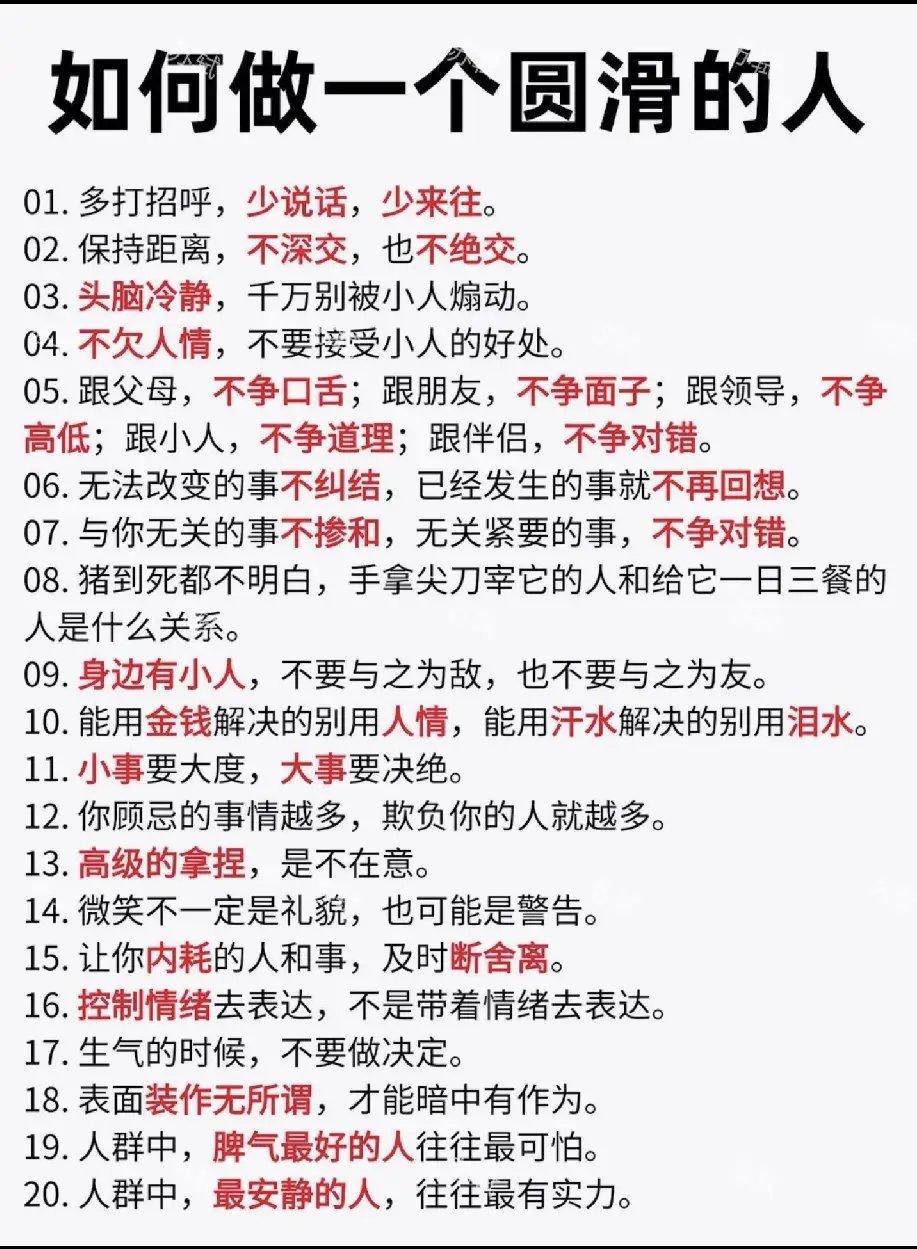 如何做一个圆滑的人

01. 多打招呼，少说话，少来往。
02. 保持距离，不深交，也不绝交。
03. 头脑冷静，千万别被小人煽动。
04. 不欠人情，不要接受小人的好处。
05. 跟父母，不争口舌；跟朋友，不争面子；跟领导，不争高低；跟小人，不争道理；跟伴侣，不争对错。
06. 无法改变的事不纠结，已经发生的事就不再回想。
07. 与你无关的事不掺和，无关紧要的事，不争对错。
08. 猪到死都不明白，手拿尖刀宰它的人和给它一日三餐的人是什么关系。
09. 身边有小人，不要与之为敌，也不要与之为友。
10. 能用金钱解决的别用人情，能用汗水解决的别用泪水。
11. 小事要大度，大事要决绝。
12. 你顾忌的事情越多，欺负你的人就越多。
13. 高级的拿捏，是不在意。
14. 微笑不一定是礼貌，也可能是警告。
15. 让你内耗的人和事，及时断舍离。
16. 控制情绪去表达，不是带着情绪去表达。
17. 生气的时候，不要做决定。
18. 表面装作无所谓，才能暗中有作为。
19. 人群中，脾气最好的人往往最可怕。
20. 人群中，最安静的人，往往最有实力。